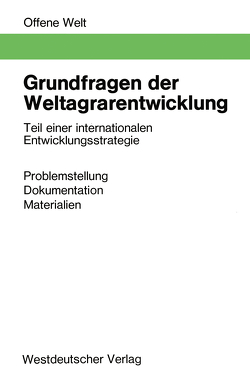 Offene Welt

Grundfragen der Weltagrarentwicklung

Teil einer internationalen Entwicklungsstrategie

Problemstellung
Dokumentation
Materialien

Westdeutscher Verlag